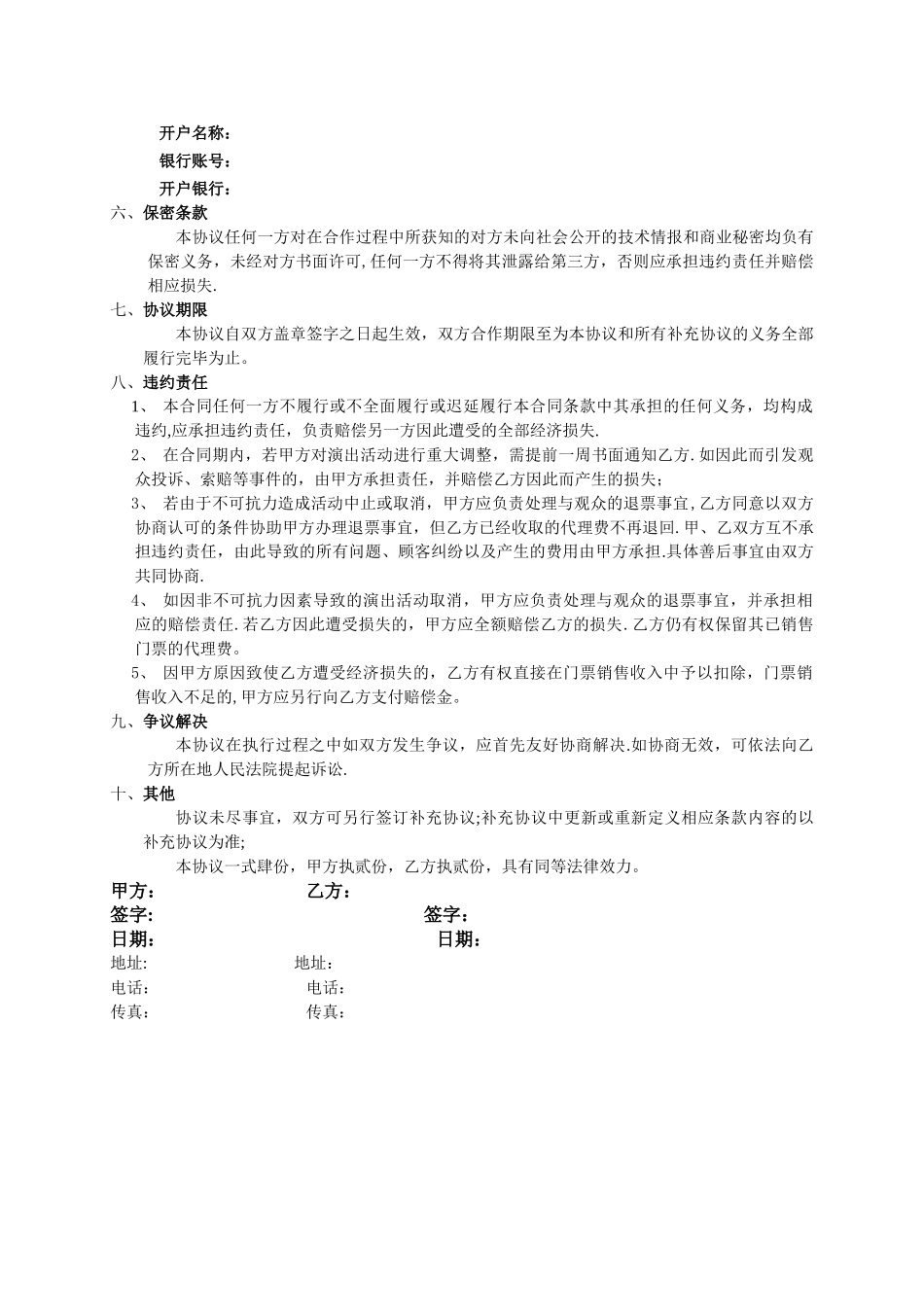 开户名称：
银行账号：
开户银行：
六、保密条款
本协议任何一方对在合作过程中所获知的对方未向社会公开的技术情报和商业秘密均负有保密义务，未经对方书面许可,任何一方不得将其泄露给第三方，否则应承担违约责任并赔偿相应损失.
七、协议期限
本协议自双方盖章签字之日起生效，双方合作期限至为本协议和所有补充协议的义务全部履行完毕为止。
八、违约责任
1、 本合同任何一方不履行或不全面履行或迟延履行本合同条款中其承担的任何义务，均构成违约,应承担违约责任，负责赔偿另一方因此遭受的全部经济损失.
2、 在合同期内，若甲方对演出活动进行重大调整，需提前一周书面通知乙方.如因此而引发观众投诉、索赔等事件的，由甲方承担责任，并赔偿乙方因此而产生的损失；
3、 若由于不可抗力造成活动中止或取消，甲方应负责处理与观众的退票事宜,乙方同意以双方协商认可的条件协助甲方办理退票事宜，但乙方已经收取的代理费不再退回.甲、乙双方互不承担违约责任，由此导致的所有问题、顾客纠纷以及产生的费用由甲方承担.具体善后事宜由双方共同协商.
4、 如因非不可抗力因素导致的演出活动取消，甲方应负责处理与观众的退票事宜，并承担相应的赔偿责任.若乙方因此遭受损失的，甲方应全额赔偿乙方的损失.乙方仍有权保留其已销售门票的代理费。
5、 因甲方原因致使乙方遭受经济损失的，乙方有权直接在门票销售收入中予以扣除，门票销售收入不足的,甲方应另行向乙方支付赔偿金。
九、争议解决
本协议在执行过程之中如双方发生争议，应首先友好协商解决.如协商无效，可依法向乙方所在地人民法院提起诉讼.
十、其他
协议未尽事宜，双方可另行签订补充协议;补充协议中更新或重新定义相应条款内容的以补充协议为准;
本协议一式肆份，甲方执贰份，乙方执贰份，具有同等法律效力。
甲方：
乙方：
签字:
签字：
日期:
日期:
地址:
地址：
电话:
电话:
传真：
传真：